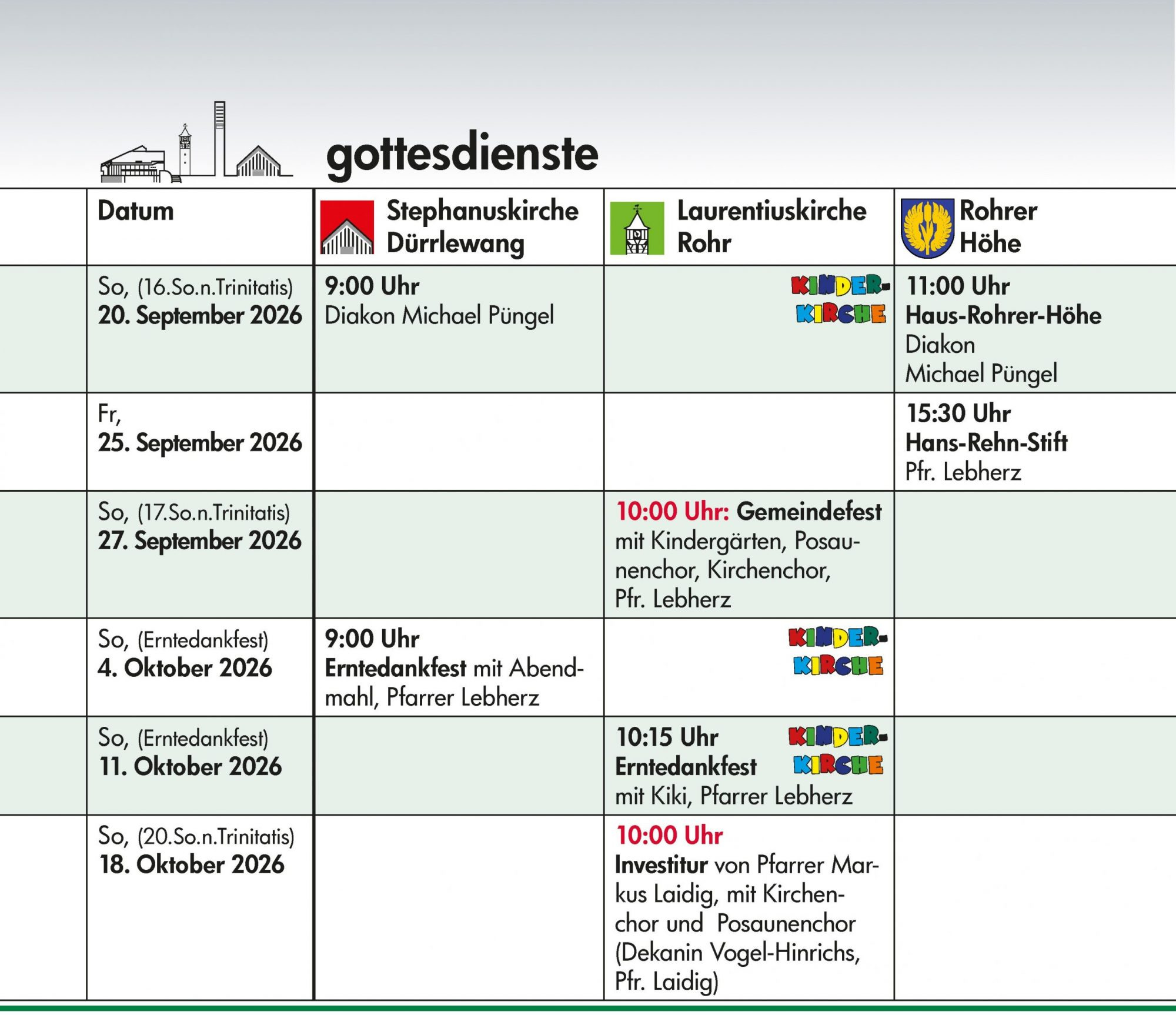 gottesdienste

| Datum | Stephanuskirche Dürrlewang | Laurentiuskirche Rohr | Rohrer Höhe |
|---|---|---|---|
| So, (16.So.n.Trinitatis) 20. September 2026 | 9:00 Uhr Diakon Michael Püngel | KINDER-KIRCHE | 11:00 Uhr Haus-Rohrer-Höhe Diakon Michael Püngel |
| Fr, 25. September 2026 | | | 15:30 Uhr Hans-Rehn-Stift Pfr. Lebherz |
| So, (17.So.n.Trinitatis) 27. September 2026 | | 10:00 Uhr: Gemeindefest mit Kindergärten, Posaunenchor, Kirchenchor, Pfr. Lebherz | |
| So, (Erntedankfest) 4. Oktober 2026 | 9:00 Uhr Erntedankfest mit Abendmahl, Pfarrer Lebherz | KINDER-KIRCHE | |
| So, (Erntedankfest) 11. Oktober 2026 | | 10:15 Uhr Erntedankfest mit Kiki, Pfarrer Lebherz KINDER-KIRCHE | |
| So, (20.So.n.Trinitatis) 18. Oktober 2026 | | 10:00 Uhr Investitur von Pfarrer Markus Laidig, mit Kirchenchor und Posaunenchor (Dekanin Vogel-Hinrichs, Pfr. Laidig) | |